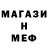 МАГАЗИ
Н
МЕФ